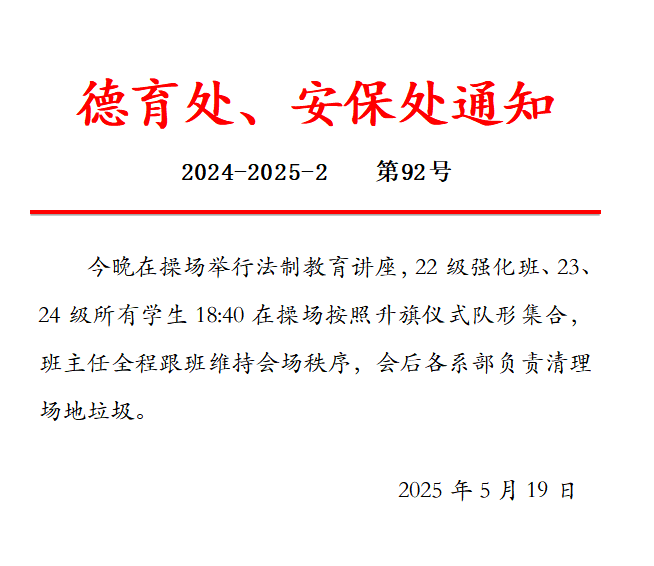 德育处、安保处通知

2024-2025-2 第92号

今晚在操场举行法制教育讲座，22级强化班、23、24级所有学生18:40在操场按照升旗仪式队形集合，班主任全程跟班维持会场秩序，会后各系部负责清理场地垃圾。

2025年5月19日